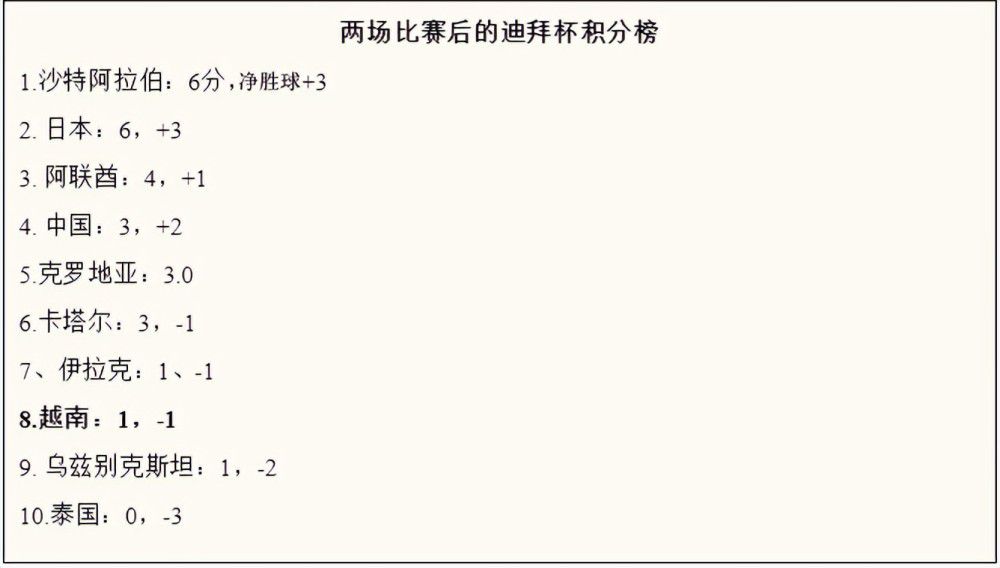 两场比赛后的迪拜杯积分榜

1.沙特阿拉伯：6分，净胜球+3

2. 日本：6，+3

3. 阿联酋：4，+1

4. 中国：3，+2

5.克罗地亚：3.0

6.卡塔尔：3，-1

7、伊拉克：1、-1

8.越南：1，-1

9. 乌兹别克斯坦：1，-2

10.泰国：0，-3